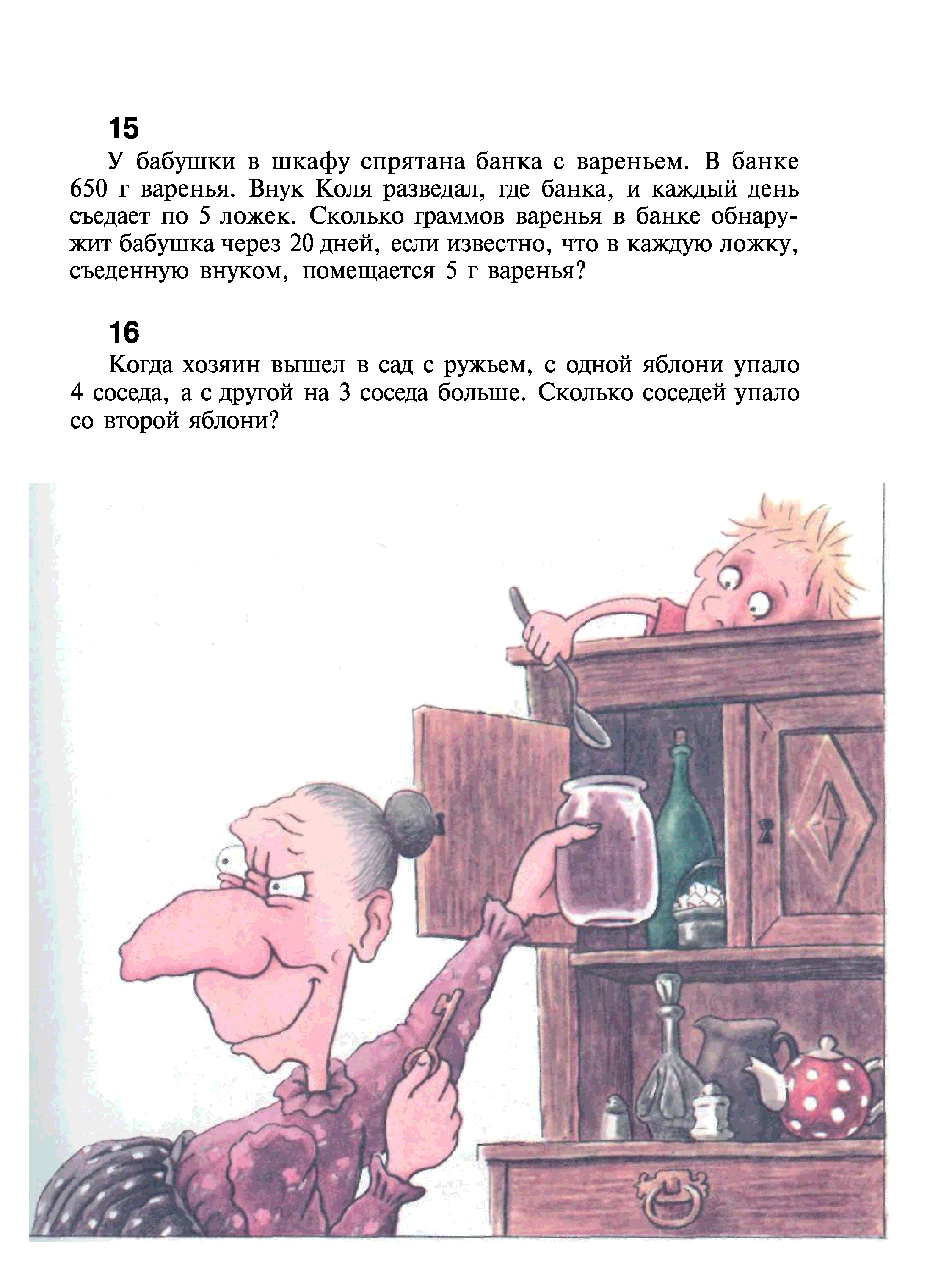 15

У бабушки в шкафу спрятана банка с вареньем. В банке 650 г варенья. Внук Коля разведал, где банка, и каждый день съедает по 5 ложек. Сколько граммов варенья в банке обнаружит бабушка через 20 дней, если известно, что в каждую ложку, съеденную внуком, помещается 5 г варенья?

16

Когда хозяин вышел в сад с ружьем, с одной яблони упало 4 соседа, а с другой на 3 соседа больше. Сколько соседей упало со второй яблони?